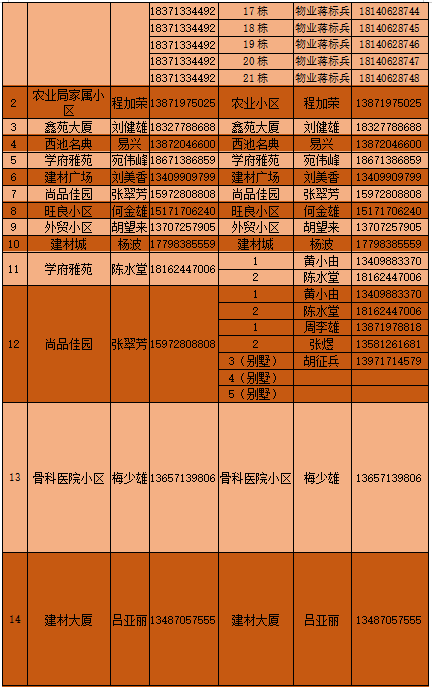 |  |  |  |  |  |  |  |
|---|---|---|---|---|---|---|
|  |  |  | 18371334492 | 17 栋 | 物业蒋标兵 | 18140628744 |
|  |  |  | 18371334492 | 18 栋 | 物业蒋标兵 | 18140628745 |
|  |  |  | 18371334492 | 19 栋 | 物业蒋标兵 | 18140628746 |
|  |  |  | 18371334492 | 20 栋 | 物业蒋标兵 | 18140628747 |
|  |  |  | 18371334492 | 21 栋 | 物业蒋标兵 | 18140628748 |
| 2 | 农业局家属小区 | 程加荣 | 13871975025 | 农业小区 | 程加荣 | 13871975025 |
| 3 | 鑫苑大厦 | 刘健雄 | 18327788688 | 鑫苑大厦 | 刘健雄 | 18327788688 |
| 4 | 西池名典 | 易兴 | 13872046600 | 西池名典 | 易兴 | 13872046600 |
| 5 | 学府雅苑 | 宛伟峰 | 18671386859 | 学府雅苑 | 宛伟峰 | 18671386859 |
| 6 | 建材广场 | 刘美香 | 13409909799 | 建材广场 | 刘美香 | 13409909799 |
| 7 | 尚品佳园 | 张翠芳 | 15972808808 | 尚品佳园 | 张翠芳 | 15972808808 |
| 8 | 旺良小区 | 何金雄 | 15171706240 | 旺良小区 | 何金雄 | 15171706240 |
| 9 | 外贸小区 | 胡望来 | 13707257905 | 外贸小区 | 胡望来 | 13707257905 |
| 10 | 建材城 | 杨波 | 17798385559 | 建材城 | 杨波 | 17798385559 |
| 11 | 学府雅苑 | 陈水堂 | 18162447006 | 1 | 黄小由 | 13409883370 |
|  |  |  |  | 2 | 陈水堂 | 18162447006 |
| 12 | 尚品佳园 | 张翠芳 | 15972808808 | 1 | 黄小由 | 13409883370 |
|  |  |  |  | 2 | 陈水堂 | 18162447006 |
|  |  |  |  | 1 | 周李雄 | 13871978818 |
|  |  |  |  | 2 | 张煜 | 13581261681 |
|  |  |  |  | 3（别墅） | 胡征兵 | 13971714579 |
|  |  |  |  | 4（别墅） |  |  |
|  |  |  |  | 5（别墅） |  |  |
| 13 | 骨科医院小区 | 梅少雄 | 13657139806 | 骨科医院小区 | 梅少雄 | 13657139806 |
| 14 | 建材大厦 | 吕亚丽 | 13487057555 | 建材大厦 | 吕亚丽 | 13487057555 |